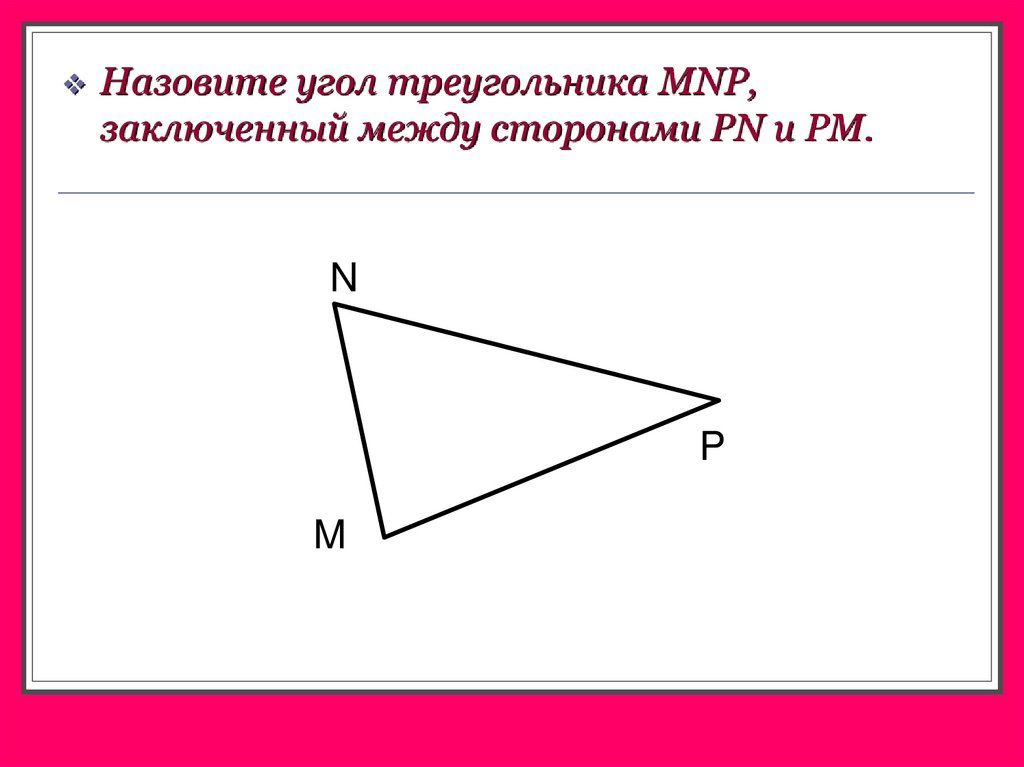 ❖ Назовите угол треугольника MNP, заключенный между сторонами PN и PM.

N

P

M